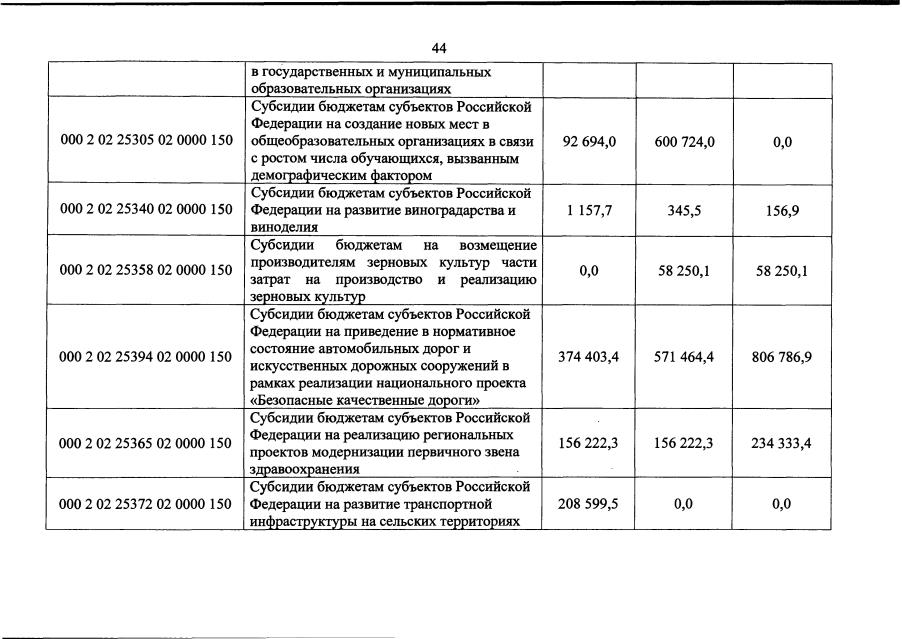 44

| | | | | |
|---|---|---|---|---|
| | в государственных и муниципальных образовательных организациях | | | |
| 000 2 02 25305 02 0000 150 | Субсидии бюджетам субъектов Российской Федерации на создание новых мест в общеобразовательных организациях в связи с ростом числа обучающихся, вызванным демографическим фактором | 92 694,0 | 600 724,0 | 0,0 |
| 000 2 02 25340 02 0000 150 | Субсидии бюджетам субъектов Российской Федерации на развитие виноградарства и виноделия | 1 157,7 | 345,5 | 156,9 |
| 000 2 02 25358 02 0000 150 | Субсидии бюджетам на возмещение производителям зерновых культур части затрат на производство и реализацию зерновых культур | 0,0 | 58 250,1 | 58 250,1 |
| 000 2 02 25394 02 0000 150 | Субсидии бюджетам субъектов Российской Федерации на приведение в нормативное состояние автомобильных дорог и искусственных дорожных сооружений в рамках реализации национального проекта «Безопасные качественные дороги» | 374 403,4 | 571 464,4 | 806 786,9 |
| 000 2 02 25365 02 0000 150 | Субсидии бюджетам субъектов Российской Федерации на реализацию региональных проектов модернизации первичного звена здравоохранения | 156 222,3 | 156 222,3 | 234 333,4 |
| 000 2 02 25372 02 0000 150 | Субсидии бюджетам субъектов Российской Федерации на развитие транспортной инфраструктуры на сельских территориях | 208 599,5 | 0,0 | 0,0 |